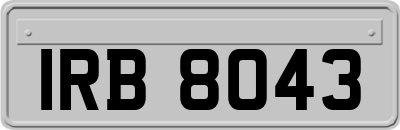 IRB 8043